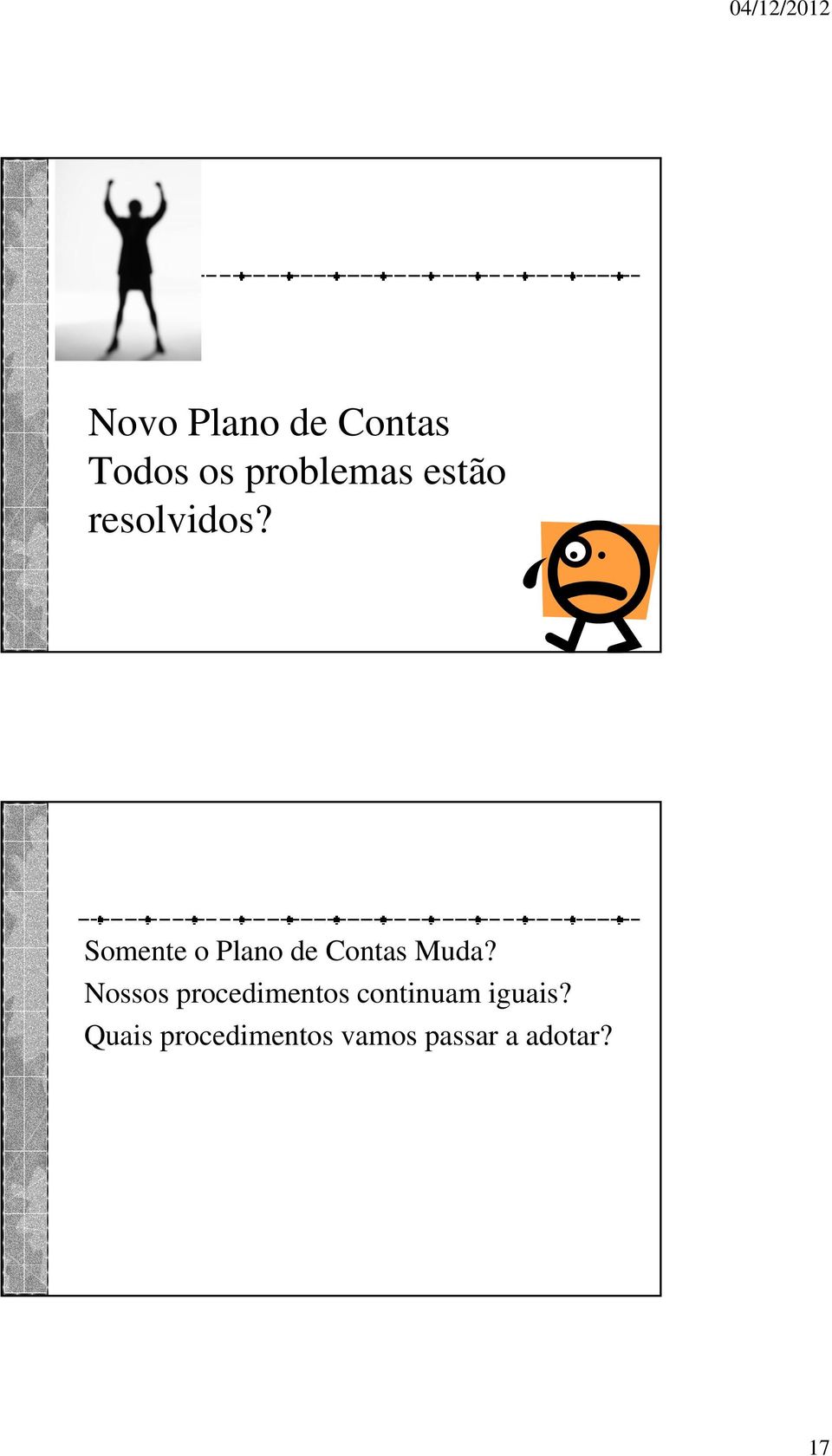 04/12/2012

Novo Plano de Contas
Todos os problemas estão resolvidos?

Somente o Plano de Contas Muda?
Nossos procedimentos continuam iguais?
Quais procedimentos vamos passar a adotar?

17